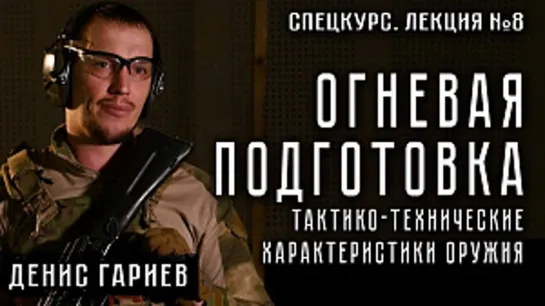 СПЕЦКУРС. ЛЕКЦИЯ №8

ОГНЕВАЯ ПОДГОТОВКА

ТАКТИКО-ТЕХНИЧЕСКИЕ ХАРАКТЕРИСТИКИ ОРУЖИЯ

ДЕНИС ГАРИЕВ